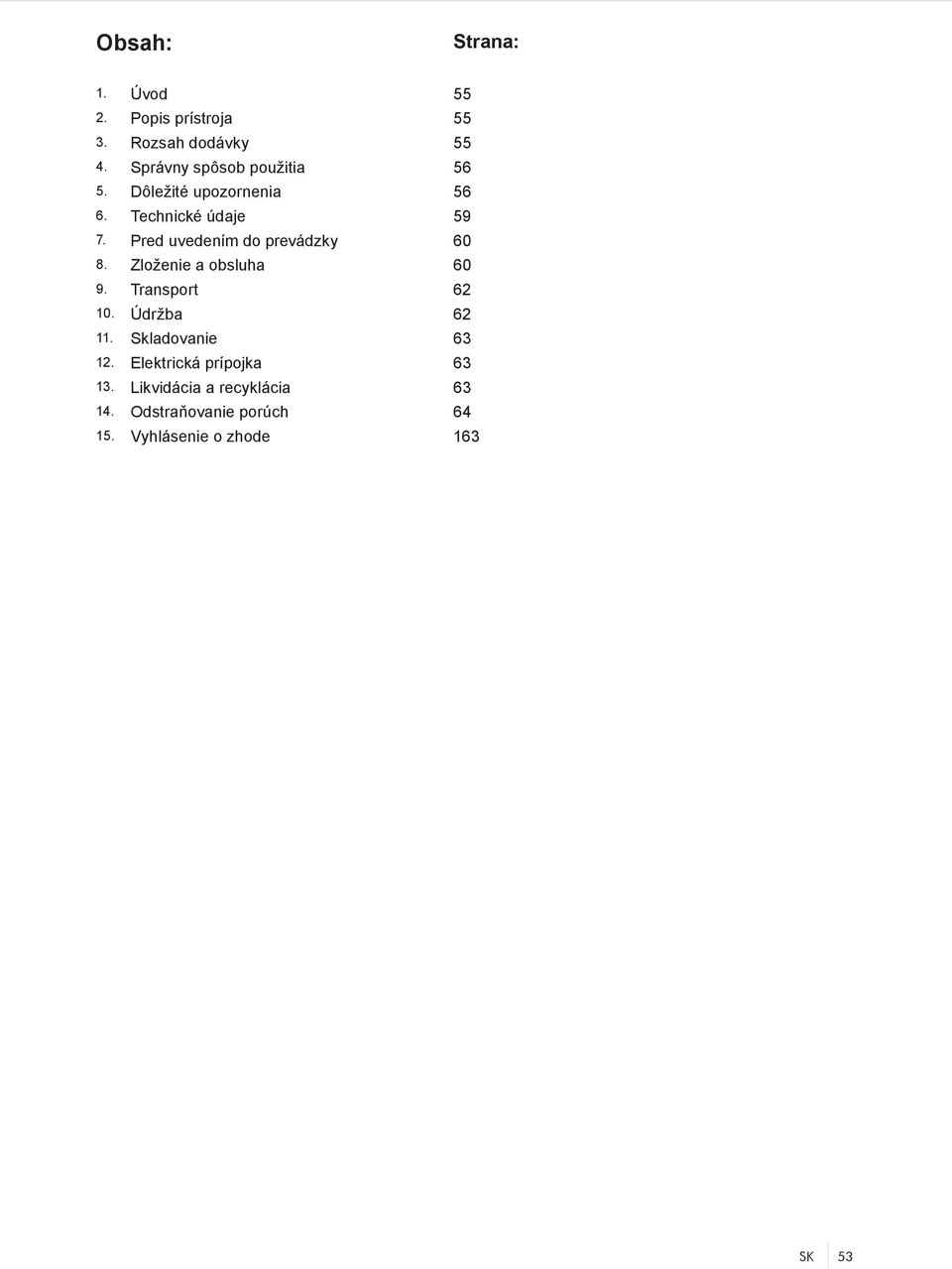 Obsah: Strana:

1. Úvod 55
2. Popis prístroja 55
3. Rozsah dodávky 55
4. Správny spôsob použitia 56
5. Dôležité upozornenia 56
6. Technické údaje 59
7. Pred uvedením do prevádzky 60
8. Zloženie a obsluha 60
9. Transport 62
10. Údržba 62
11. Skladovanie 63
12. Elektrická prípojka 63
13. Likvidácia a recyklácia 63
14. Odstraňovanie porúch 64
15. Vyhlásenie o zhode 163

SK 53